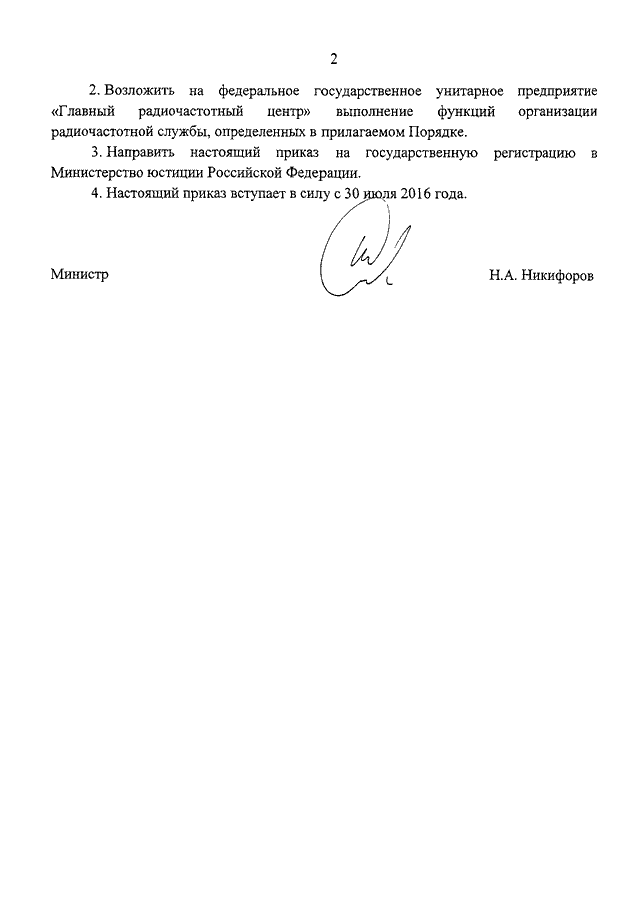 2

2. Возложить на федеральное государственное унитарное предприятие «Главный радиочастотный центр» выполнение функций организации радиочастотной службы, определенных в прилагаемом Порядке.

3. Направить настоящий приказ на государственную регистрацию в Министерство юстиции Российской Федерации.

4. Настоящий приказ вступает в силу с 30 июля 2016 года.

Министр Н.А. Никифоров